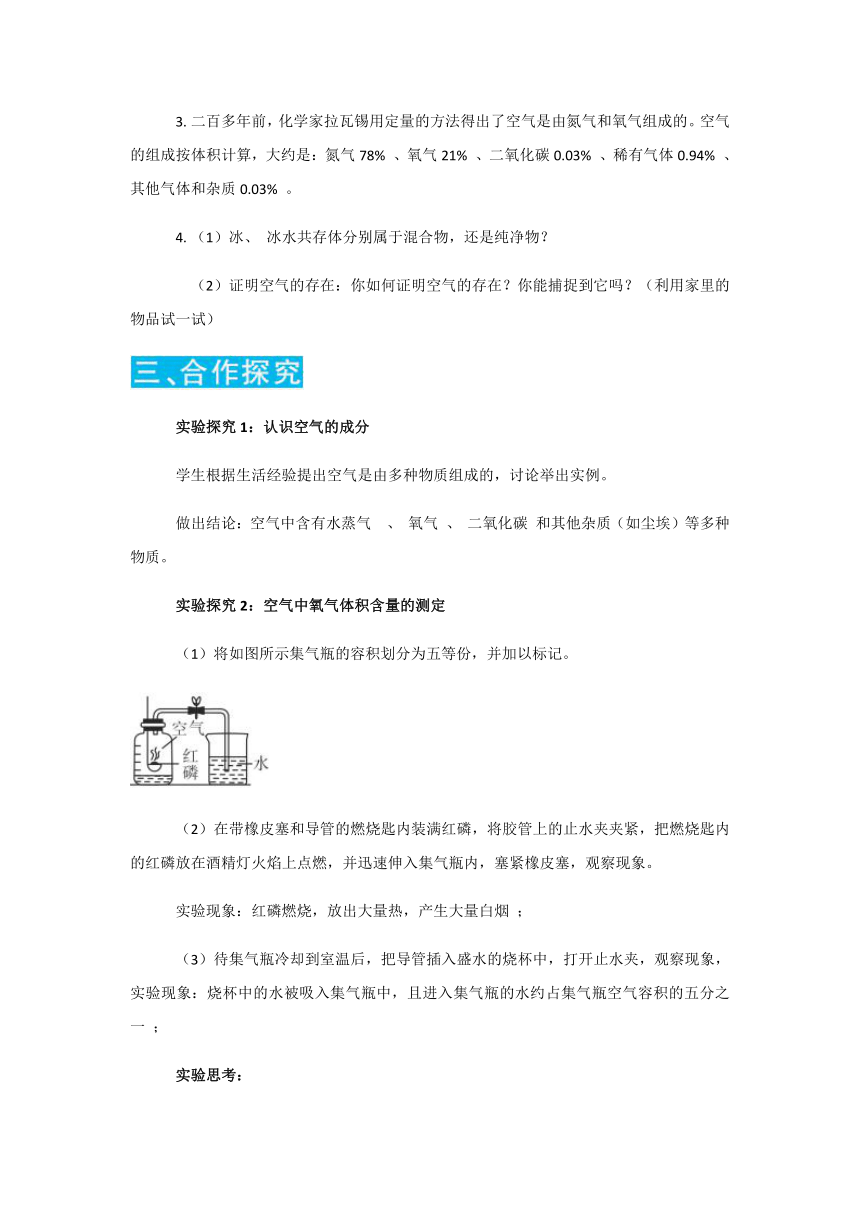 3. 二百多年前，化学家拉瓦锡用定量的方法得出了空气是由氮气和氧气组成的。空气的组成按体积计算，大约是：氮气 78% 、氧气 21% 、二氧化碳 0.03% 、稀有气体 0.94% 、其他气体和杂质 0.03% 。

4.（1）冰、 冰水共存体分别属于混合物，还是纯净物？

（2）证明空气的存在：你如何证明空气的存在？你能捕捉到它吗？（利用家里的物品试一试）

三、合作探究

实验探究 1：认识空气的成分

学生根据生活经验提出空气是由多种物质组成的，讨论举出实例。

做出结论：空气中含有水蒸气 、 氧气 、 二氧化碳 和其他杂质（如尘埃）等多种物质。

实验探究 2：空气中氧气体积含量的测定

（1）将如图所示集气瓶的容积划分为五等份，并加以标记。

空气
红磷
水

（2）在带橡皮塞和导管的燃烧匙内装满红磷，将胶管上的止水夹夹紧，把燃烧匙内的红磷放在酒精灯火焰上点燃，并迅速伸入集气瓶内，塞紧橡皮塞，观察现象。

实验现象：红磷燃烧，放出大量热，产生大量白烟 ；

（3）待集气瓶冷却到室温后，把导管插入盛水的烧杯中，打开止水夹，观察现象，实验现象：烧杯中的水被吸入集气瓶中，且进入集气瓶的水约占集气瓶空气容积的五分之一 ；

实验思考：